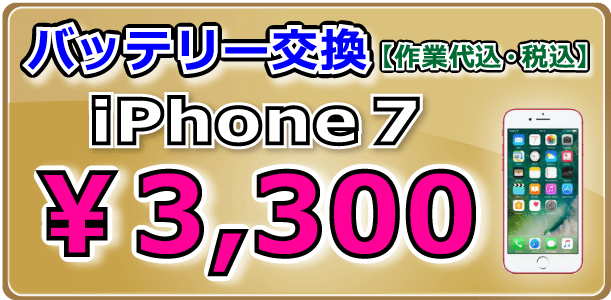 バッテリー交換【作業代込・税込】

iPhone 7

￥3,300